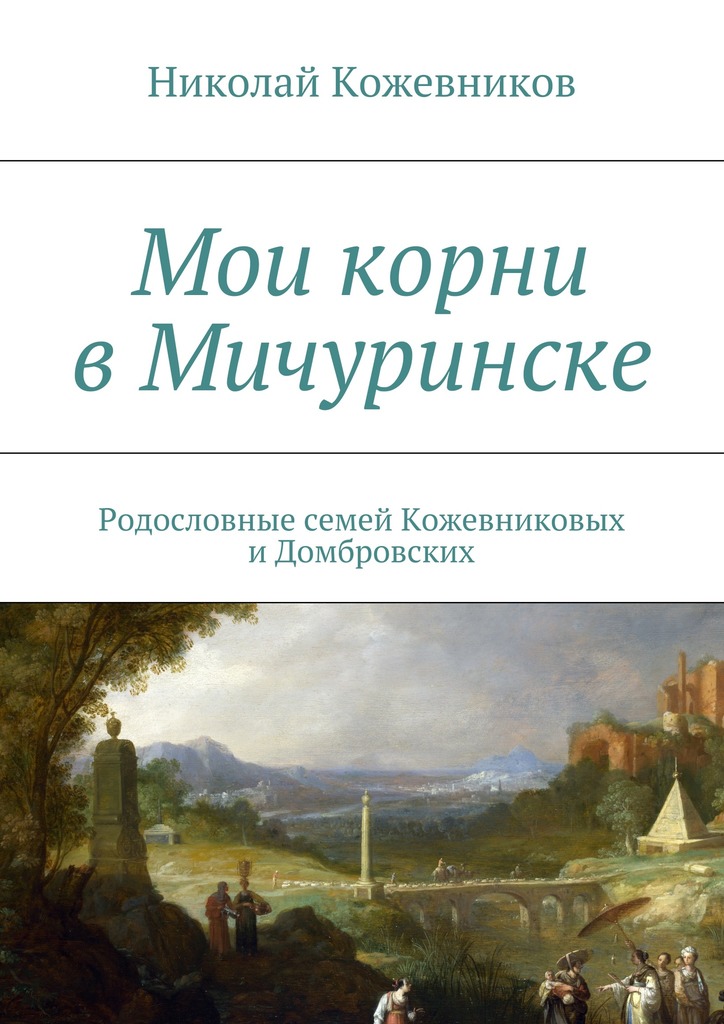 Николай Кожевников

Мои корни в Мичуринске

Родословные семей Кожевниковых и Домбровских